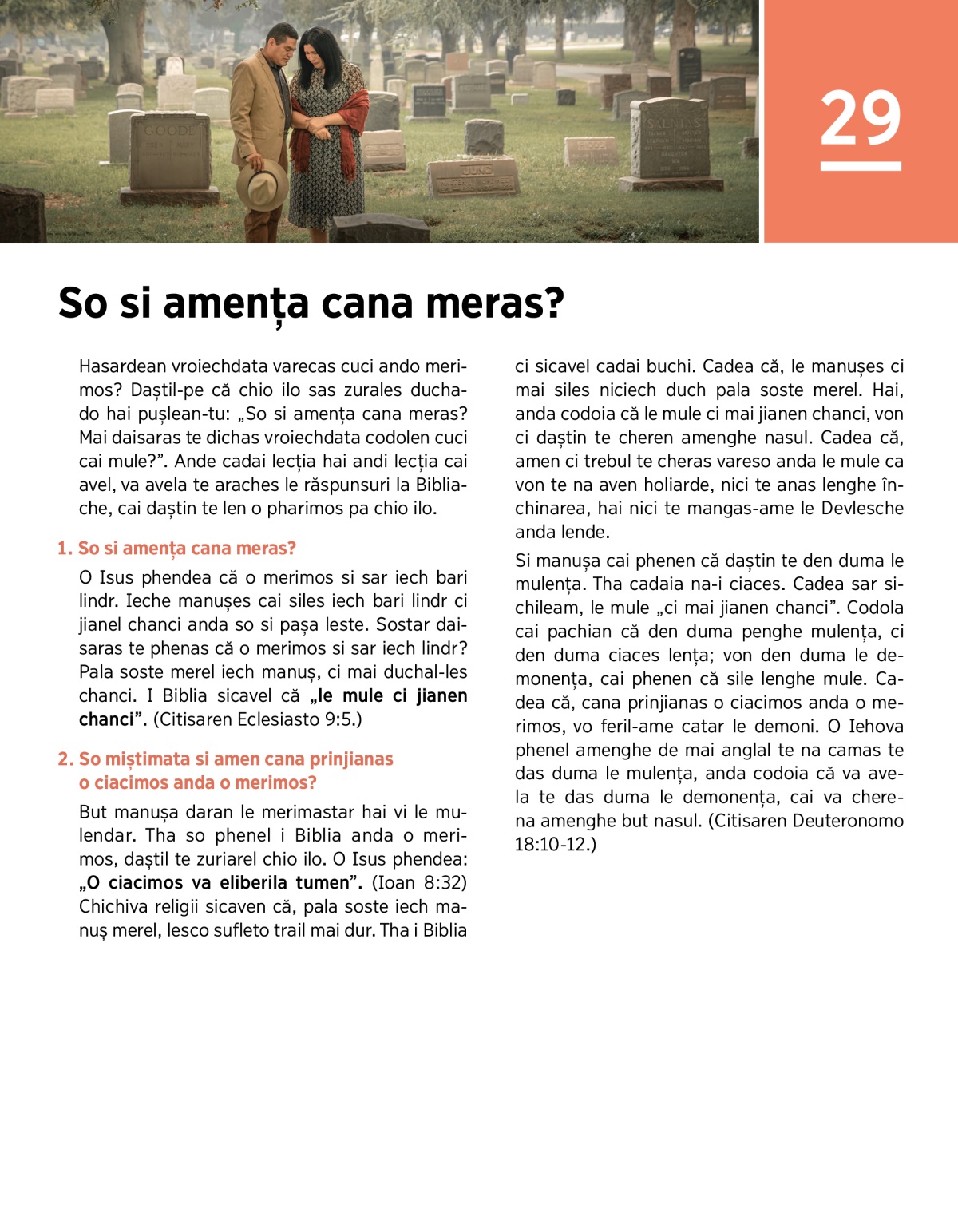 29

So si amența cana meras?

Hasardean vroiechdata varecas cuci ando merimos? Daștil-pe că chio ilo sas zurales duchado hai pușlean-tu: „So si amența cana meras? Mai daisaras te dichas vroiechdata codolen cuci cai mule?”. Ande cadai lecția hai andi lecția cai avel, va avela te araches le răspunsuri la Bibliache, cai daștin te len o pharimos pa chio ilo.

1. So si amența cana meras?

O Isus phendea că o merimos si sar iech bari lindr. Ieche manușes cai siles iech bari lindr ci jianel chanci anda so si pașa leste. Sostar daisaras te phenas că o merimos si sar iech lindr? Pala soste merel iech manuș, ci mai duchal-les chanci. I Biblia sicavel că „le mule ci jianen chanci”. (Citisaren Eclesiasto 9:5.)

2. So miștimata si amen cana prinjianas o ciacimos anda o merimos?

But manușa daran le merimastar hai vi le mulendar. Tha so phenel i Biblia anda o merimos, daștil te zuriarel chio ilo. O Isus phendea: „O ciacimos va eliberila tumen”. (Ioan 8:32) Chichiva religii sicaven că, pala soste iech manuș merel, lesco sufleto trail mai dur. Tha i Biblia ci sicavel cadai buchi. Cadea că, le manușes ci mai siles niciech duch pala soste merel. Hai, anda codoia că le mule ci mai jianen chanci, von ci daștin te cheren amenghe nasul. Cadea că, amen ci trebul te cheras vareso anda le mule ca von te na aven holiarde, nici te anas lenghe închinarea, hai nici te mangas-ame le Devlesche anda lende.

Si manușa cai phenen că daștin te den duma le mulența. Tha cadaia na-i ciaces. Cadea sar sichileam, le mule „ci mai jianen chanci”. Codola cai pachian că den duma penghe mulența, ci den duma ciaces lența; von den duma le demonența, cai phenen că sile lenghe mule. Cadea că, cana prinjianas o ciacimos anda o merimos, vo feril-ame catar le demoni. O Iehova phenel amenghe de mai anglal te na camas te das duma le mulența, anda codoia că va avela te das duma le demonența, cai va cherena amenghe but nasul. (Citisaren Deuteronomo 18:10-12.)